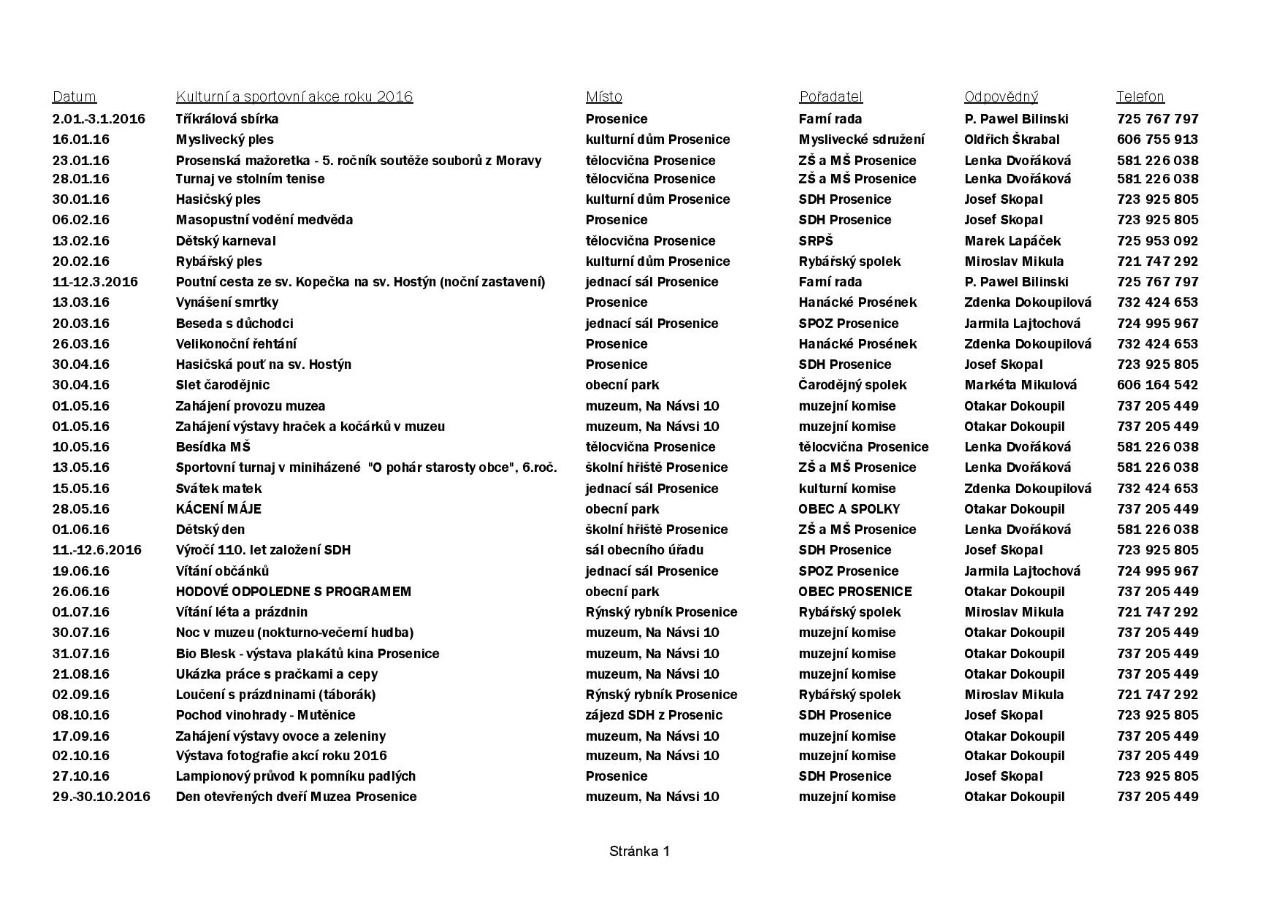 | Datum | Kulturní a sportovní akce roku 2016 | Místo | Pořadatel | Odpovědný | Telefon |
|---|---|---|---|---|---|
| 2.01.-3.1.2016 | Tříkrálová sbírka | Prosenice | Farní rada | P. Pawel Bilinski | 725 767 797 |
| 16.01.16 | Myslivecký ples | kulturní dům Prosenice | Myslivecké sdružení | Oldřich Škrabal | 606 755 913 |
| 23.01.16 | Prosenská mažoretka - 5. ročník soutěže souborů z Moravy | tělocvična Prosenice | ZŠ a MŠ Prosenice | Lenka Dvořáková | 581 226 038 |
| 28.01.16 | Turnaj ve stolním tenise | tělocvična Prosenice | ZŠ a MŠ Prosenice | Lenka Dvořáková | 581 226 038 |
| 30.01.16 | Hasičský ples | kulturní dům Prosenice | SDH Prosenice | Josef Skopal | 723 925 805 |
| 06.02.16 | Masopustní vodění medvěda | Prosenice | SDH Prosenice | Josef Skopal | 723 925 805 |
| 13.02.16 | Dětský karneval | tělocvična Prosenice | SRPŠ | Marek Lapáček | 725 953 092 |
| 20.02.16 | Rybářský ples | kulturní dům Prosenice | Rybářský spolek | Miroslav Mikula | 721 747 292 |
| 11-12.3.2016 | Poutní cesta ze sv. Kopečka na sv. Hostýn (noční zastavení) | jednací sál Prosenice | Farní rada | P. Pawel Bilinski | 725 767 797 |
| 13.03.16 | Vynášení smrtky | Prosenice | Hanácké Prosének | Zdenka Dokoupilová | 732 424 653 |
| 20.03.16 | Beseda s důchodci | jednací sál Prosenice | SPOZ Prosenice | Jarmila Lajtochová | 724 995 967 |
| 26.03.16 | Velikonoční řehtání | Prosenice | Hanácké Prosének | Zdenka Dokoupilová | 732 424 653 |
| 30.04.16 | Hasičská pouť na sv. Hostýn | Prosenice | SDH Prosenice | Josef Skopal | 723 925 805 |
| 30.04.16 | Slet čarodějnic | obecní park | Čarodějný spolek | Markéta Mikulová | 606 164 542 |
| 01.05.16 | Zahájení provozu muzea | muzeum, Na Návsi 10 | muzejní komise | Otakar Dokoupil | 737 205 449 |
| 01.05.16 | Zahájení výstavy hraček a kočárků v muzeu | muzeum, Na Návsi 10 | muzejní komise | Otakar Dokoupil | 737 205 449 |
| 10.05.16 | Besídka MŠ | tělocvična Prosenice | tělocvična Prosenice | Lenka Dvořáková | 581 226 038 |
| 13.05.16 | Sportovní turnaj v miniházené "O pohár starosty obce", 6.roč. | školní hřiště Prosenice | ZŠ a MŠ Prosenice | Lenka Dvořáková | 581 226 038 |
| 15.05.16 | Svátek matek | jednací sál Prosenice | kulturní komise | Zdenka Dokoupilová | 732 424 653 |
| 28.05.16 | KÁCENÍ MÁJE | obecní park | OBEC A SPOLKY | Otakar Dokoupil | 737 205 449 |
| 01.06.16 | Dětský den | školní hřiště Prosenice | ZŠ a MŠ Prosenice | Lenka Dvořáková | 581 226 038 |
| 11.-12.6.2016 | Výročí 110. let založení SDH | sál obecního úřadu | SDH Prosenice | Josef Skopal | 723 925 805 |
| 19.06.16 | Vítání občánků | jednací sál Prosenice | SPOZ Prosenice | Jarmila Lajtochová | 724 995 967 |
| 26.06.16 | HODOVÉ ODPOLEDNE S PROGRAMEM | obecní park | OBEC PROSENICE | Otakar Dokoupil | 737 205 449 |
| 01.07.16 | Vítání léta a prázdnin | Rýnský rybník Prosenice | Rybářský spolek | Miroslav Mikula | 721 747 292 |
| 30.07.16 | Noc v muzeu (nokturno-večerní hudba) | muzeum, Na Návsi 10 | muzejní komise | Otakar Dokoupil | 737 205 449 |
| 31.07.16 | Bio Blesk - výstava plakátů kina Prosenice | muzeum, Na Návsi 10 | muzejní komise | Otakar Dokoupil | 737 205 449 |
| 21.08.16 | Ukázka práce s pračkami a cepy | muzeum, Na Návsi 10 | muzejní komise | Otakar Dokoupil | 737 205 449 |
| 02.09.16 | Loučení s prázdninami (táborák) | Rýnský rybník Prosenice | Rybářský spolek | Miroslav Mikula | 721 747 292 |
| 08.10.16 | Pochod vinohrady - Mutěnice | zájezd SDH z Prosenic | SDH Prosenice | Josef Skopal | 723 925 805 |
| 17.09.16 | Zahájení výstavy ovoce a zeleniny | muzeum, Na Návsi 10 | muzejní komise | Otakar Dokoupil | 737 205 449 |
| 02.10.16 | Výstava fotografie akcí roku 2016 | muzeum, Na Návsi 10 | muzejní komise | Otakar Dokoupil | 737 205 449 |
| 27.10.16 | Lampionový průvod k pomníku padlých | Prosenice | SDH Prosenice | Josef Skopal | 723 925 805 |
| 29.-30.10.2016 | Den otevřených dveří Muzea Prosenice | muzeum, Na Návsi 10 | muzejní komise | Otakar Dokoupil | 737 205 449 |

Stránka 1